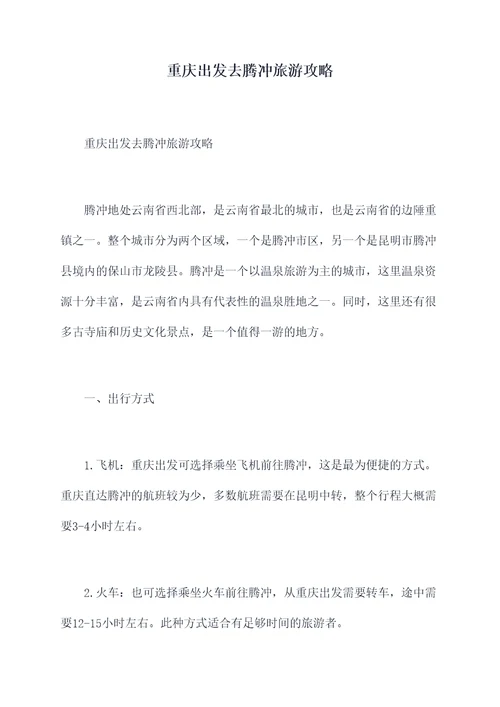 重庆出发去腾冲旅游攻略

重庆出发去腾冲旅游攻略

腾冲地处云南省西北部，是云南省最北的城市，也是云南省的边陲重镇之一。整个城市分为两个区域，一个是腾冲市区，另一个是昆明市腾冲县境内的保山市龙陵县。腾冲是一个以温泉旅游为主的城市，这里温泉资源十分丰富，是云南省内具有代表性的温泉胜地之一。同时，这里还有很多古寺庙和历史文化景点，是一个值得一游的地方。

一、出行方式

1.飞机：重庆出发可选择乘坐飞机前往腾冲，这是最为便捷的方式。重庆直达腾冲的航班较为少，多数航班需要在昆明中转，整个行程大概需要3-4小时左右。

2.火车：也可选择乘坐火车前往腾冲，从重庆出发需要转车，途中需要12-15小时左右。此种方式适合有足够时间的旅游者。